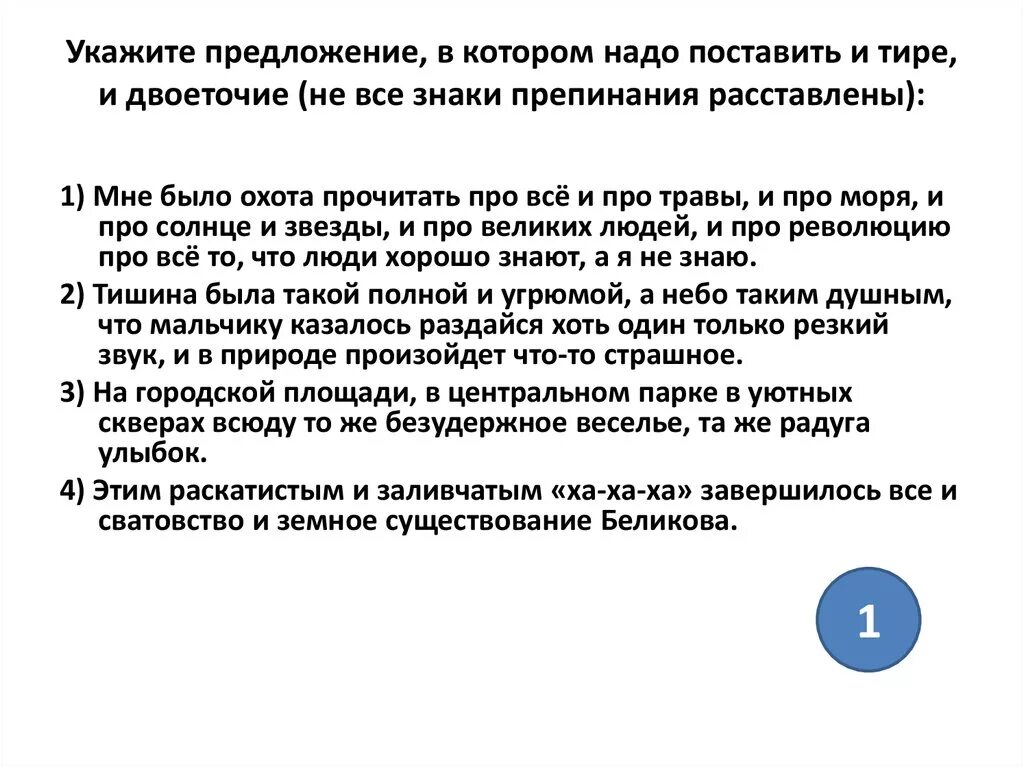 Укажите предложение, в котором надо поставить и тире, и двоеточие (не все знаки препинания расставлены):

1) Мне было охота прочитать про всё и про травы, и про моря, и про солнце и звезды, и про великих людей, и про революцию про всё то, что люди хорошо знают, а я не знаю.

2) Тишина была такой полной и угрюмой, а небо таким душным, что мальчику казалось раздайся хоть один только резкий звук, и в природе произойдет что-то страшное.

3) На городской площади, в центральном парке в уютных скверах всюду то же безудержное веселье, та же радуга улыбок.

4) Этим раскатистым и заливчатым «ха-ха-ха» завершилось все и сватовство и земное существование Беликова.

1